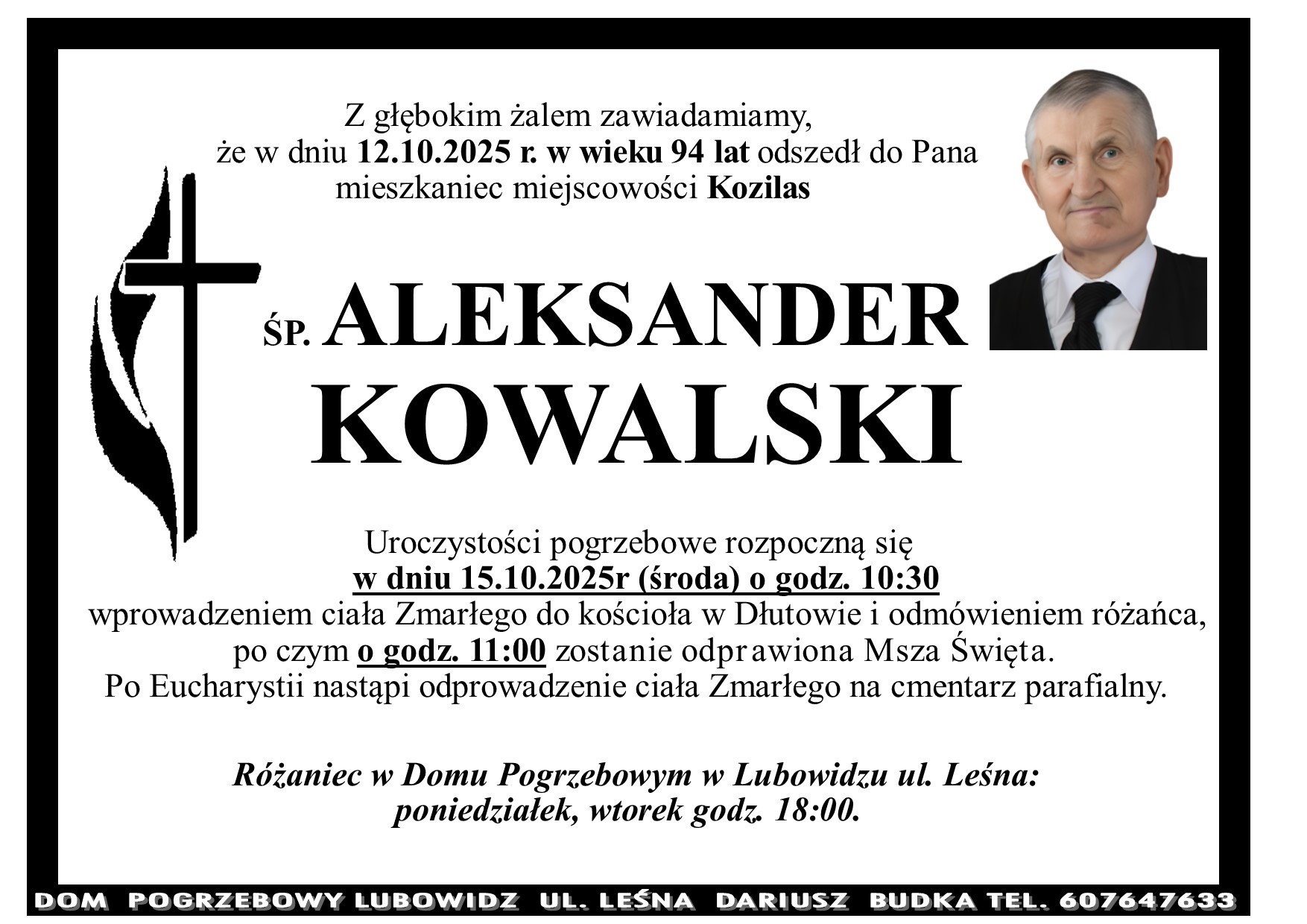 Z głębokim żalem zawiadamiamy,
że w dniu 12.10.2025 r. w wieku 94 lat odszedł do Pana
mieszkaniec miejscowości Kozilas

ŚP. ALEKSANDER
KOWALSKI

Uroczystości pogrzebowe rozpoczną się
w dniu 15.10.2025r (środa) o godz. 10:30
wprowadzeniem ciała Zmarłego do kościoła w Dłutowie i odmówieniem różańca,
po czym o godz. 11:00 zostanie odprawiona Msza Święta.
Po Eucharystii nastąpi odprowadzenie ciała Zmarłego na cmentarz parafialny.

Różaniec w Domu Pogrzebowym w Lubowidzu ul. Leśna:
poniedziałek, wtorek godz. 18:00.

DOM POGRZEBOWY LUBOWIDZ UL. LEŚNA DARIUSZ BUDKA TEL. 607647633